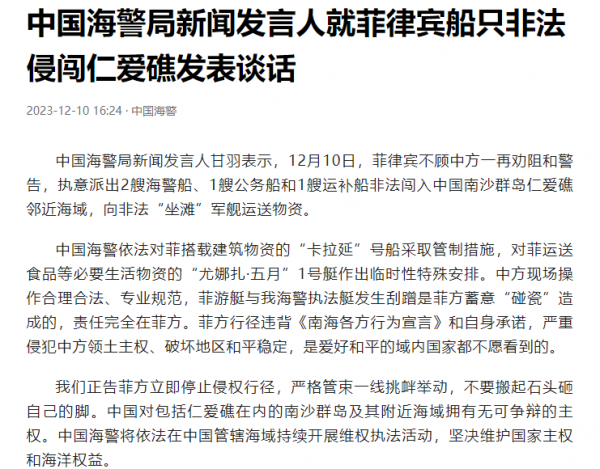 中国海警局新闻发言人就菲律宾船只非法侵闯仁爱礁发表谈话

2023-12-10 16:24 · 中国海警

中国海警局新闻发言人甘羽表示，12月10日，菲律宾不顾中方一再劝阻和警告，执意派出2艘海警船、1艘公务船和1艘运补船非法闯入中国南沙群岛仁爱礁邻近海域，向非法“坐滩”军舰运送物资。

中国海警依法对菲搭载建筑物资的“卡拉延”号船采取管制措施，对菲运送食品等必要生活物资的“尤娜扎·五月”1号艇作出临时性特殊安排。中方现场操作合理合法、专业规范，菲游艇与我海警执法艇发生刮蹭是菲方蓄意“碰瓷”造成的，责任完全在菲方。菲方行径违背《南海各方行为宣言》和自身承诺，严重侵犯中方领土主权、破坏地区和平稳定，是爱好和平的域内国家都不愿看到的。

我们正告菲方立即停止侵权行径，严格管束一线挑衅举动，不要搬起石头砸自己的脚。中国对包括仁爱礁在内的南沙群岛及其附近海域拥有无可争辩的主权。中国海警将依法在中国管辖海域持续开展维权执法活动，坚决维护国家主权和海洋权益。